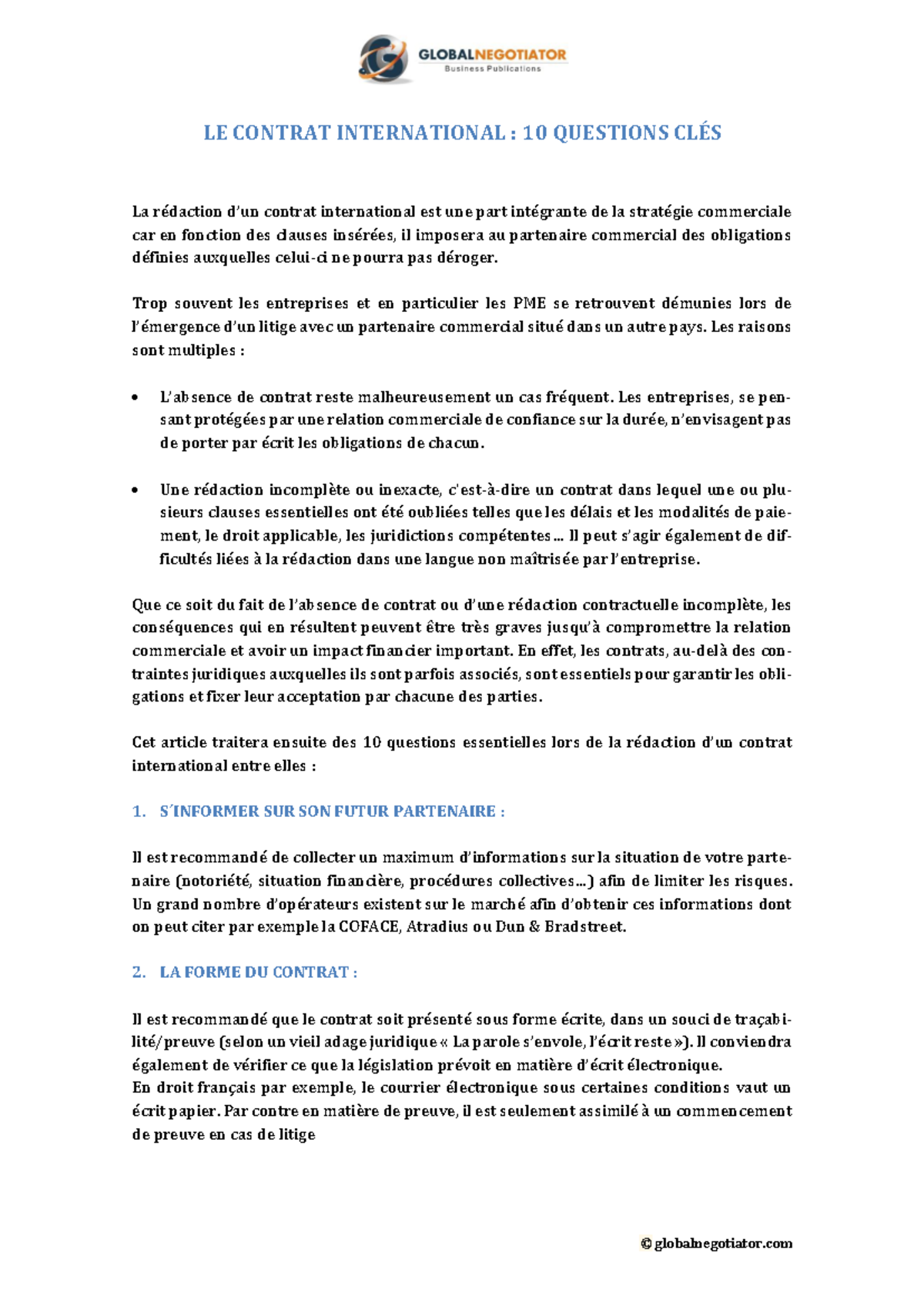 GLOBALNEGOTIATOR
Business Publications

LE CONTRAT INTERNATIONAL : 10 QUESTIONS CLÉS

La rédaction d'un contrat international est une part intégrante de la stratégie commerciale car en fonction des clauses insérées, il imposera au partenaire commercial des obligations définies auxquelles celui-ci ne pourra pas déroger.

Trop souvent les entreprises et en particulier les PME se retrouvent démunies lors de l'émergence d'un litige avec un partenaire commercial situé dans un autre pays. Les raisons sont multiples :

• L'absence de contrat reste malheureusement un cas fréquent. Les entreprises, se pensant protégées par une relation commerciale de confiance sur la durée, n'envisagent pas de porter par écrit les obligations de chacun.

• Une rédaction incomplète ou inexacte, c'est-à-dire un contrat dans lequel une ou plusieurs clauses essentielles ont été oubliées telles que les délais et les modalités de paiement, le droit applicable, les juridictions compétentes… Il peut s'agir également de difficultés liées à la rédaction dans une langue non maîtrisée par l'entreprise.

Que ce soit du fait de l'absence de contrat ou d'une rédaction contractuelle incomplète, les conséquences qui en résultent peuvent être très graves jusqu'à compromettre la relation commerciale et avoir un impact financier important. En effet, les contrats, au-delà des contraintes juridiques auxquelles ils sont parfois associés, sont essentiels pour garantir les obligations et fixer leur acceptation par chacune des parties.

Cet article traitera ensuite des 10 questions essentielles lors de la rédaction d'un contrat international entre elles :

1. S´INFORMER SUR SON FUTUR PARTENAIRE :

Il est recommandé de collecter un maximum d'informations sur la situation de votre partenaire (notoriété, situation financière, procédures collectives…) afin de limiter les risques. Un grand nombre d'opérateurs existent sur le marché afin d'obtenir ces informations dont on peut citer par exemple la COFACE, Atradius ou Dun & Bradstreet.

2. LA FORME DU CONTRAT :

Il est recommandé que le contrat soit présenté sous forme écrite, dans un souci de traçabilité/preuve (selon un vieil adage juridique « La parole s'envole, l'écrit reste »). Il conviendra également de vérifier ce que la législation prévoit en matière d'écrit électronique.
En droit français par exemple, le courrier électronique sous certaines conditions vaut un écrit papier. Par contre en matière de preuve, il est seulement assimilé à un commencement de preuve en cas de litige

© globalnegotiator.com